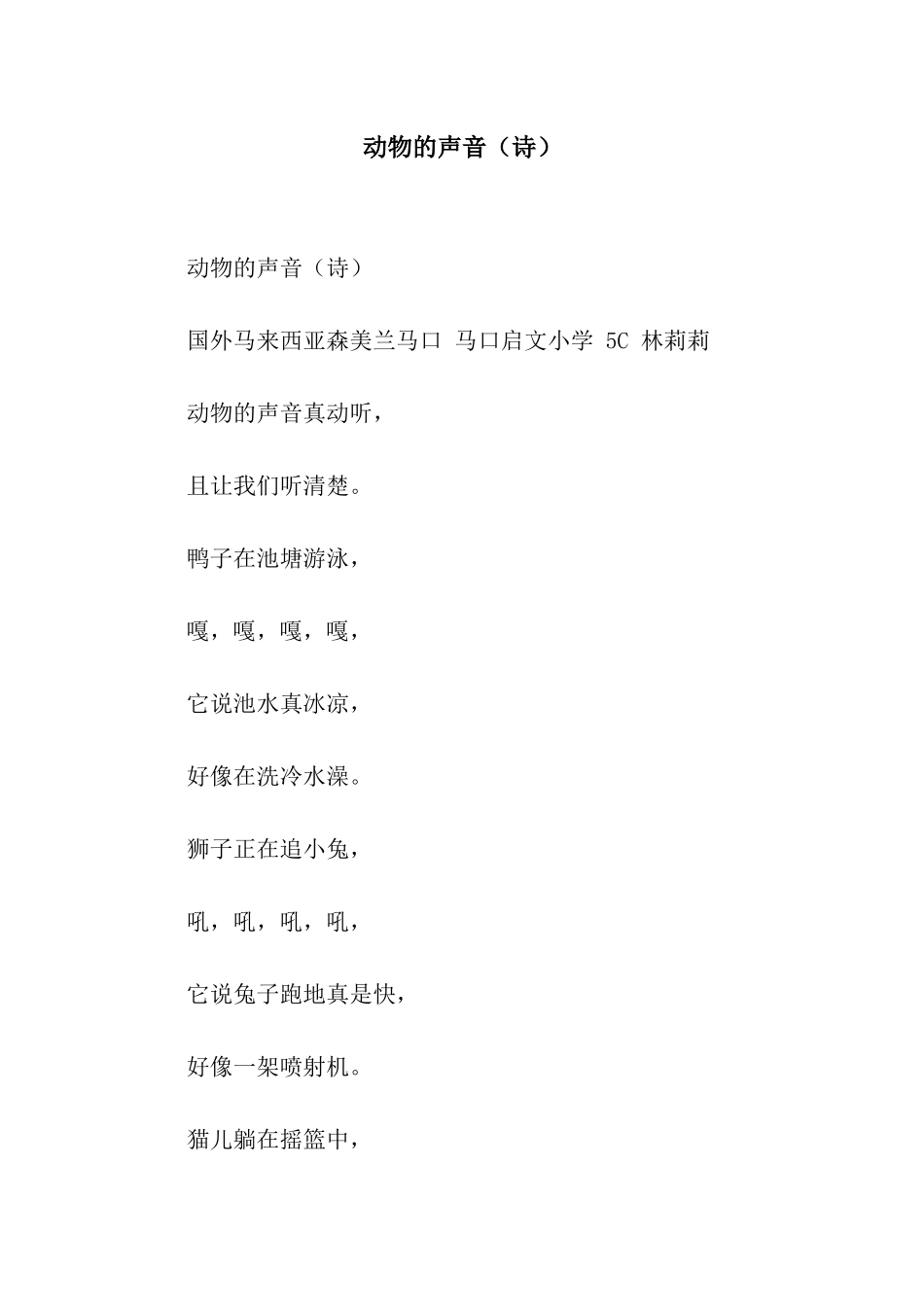 动物的声音（诗）

动物的声音（诗）

国外马来西亚森美兰马口 马口启文小学 5C 林莉莉

动物的声音真动听，

且让我们听清楚。

鸭子在池塘游泳，

嘎，嘎，嘎，嘎，

它说池水真冰凉，

好像在洗冷水澡。

狮子正在追小兔，

吼，吼，吼，吼，

它说兔子跑地真是快，

好像一架喷射机。

猫儿躺在摇篮中，